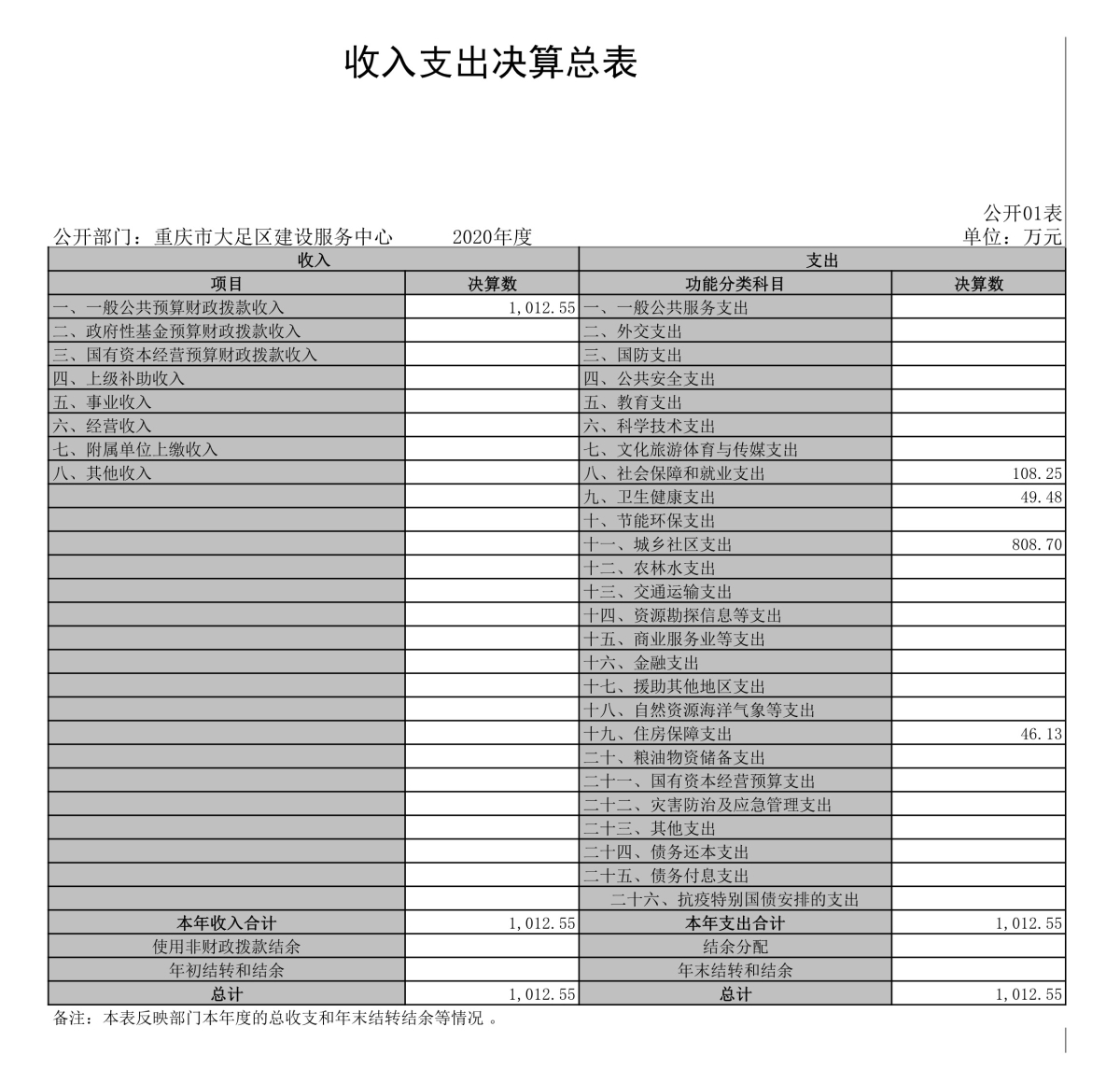 收入支出决算总表

公开01表

公开部门：重庆市大足区建设服务中心　　2020年度　　单位：万元

| 收入 | | 支出 | |
|---|---|---|---|
| 项目 | 决算数 | 功能分类科目 | 决算数 |
| 一、一般公共预算财政拨款收入 | 1,012.55 | 一、一般公共服务支出 | |
| 二、政府性基金预算财政拨款收入 | | 二、外交支出 | |
| 三、国有资本经营预算财政拨款收入 | | 三、国防支出 | |
| 四、上级补助收入 | | 四、公共安全支出 | |
| 五、事业收入 | | 五、教育支出 | |
| 六、经营收入 | | 六、科学技术支出 | |
| 七、附属单位上缴收入 | | 七、文化旅游体育与传媒支出 | |
| 八、其他收入 | | 八、社会保障和就业支出 | 108.25 |
| | | 九、卫生健康支出 | 49.48 |
| | | 十、节能环保支出 | |
| | | 十一、城乡社区支出 | 808.70 |
| | | 十二、农林水支出 | |
| | | 十三、交通运输支出 | |
| | | 十四、资源勘探信息等支出 | |
| | | 十五、商业服务业等支出 | |
| | | 十六、金融支出 | |
| | | 十七、援助其他地区支出 | |
| | | 十八、自然资源海洋气象等支出 | |
| | | 十九、住房保障支出 | 46.13 |
| | | 二十、粮油物资储备支出 | |
| | | 二十一、国有资本经营预算支出 | |
| | | 二十二、灾害防治及应急管理支出 | |
| | | 二十三、其他支出 | |
| | | 二十四、债务还本支出 | |
| | | 二十五、债务付息支出 | |
| | | 二十六、抗疫特别国债安排的支出 | |
| 本年收入合计 | 1,012.55 | 本年支出合计 | 1,012.55 |
| 使用非财政拨款结余 | | 结余分配 | |
| 年初结转和结余 | | 年末结转和结余 | |
| 总计 | 1,012.55 | 总计 | 1,012.55 |

备注：本表反映部门本年度的总收支和年末结转结余等情况 。